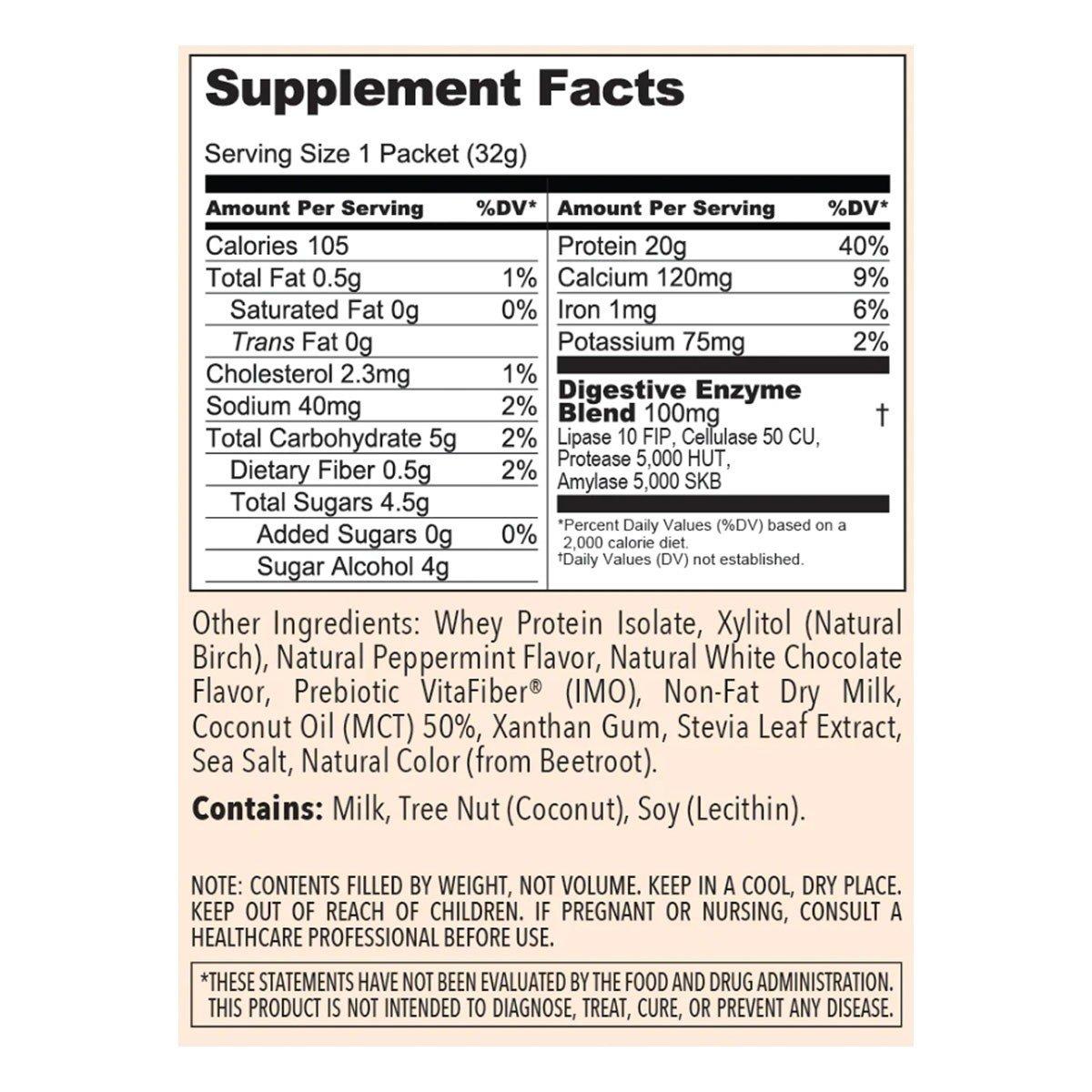 Supplement Facts

Serving Size 1 Packet (32g)

| Amount Per Serving | %DV* |
|---|---|
| Calories 105 | |
| Total Fat 0.5g | 1% |
| Saturated Fat 0g | 0% |
| Trans Fat 0g | |
| Cholesterol 2.3mg | 1% |
| Sodium 40mg | 2% |
| Total Carbohydrate 5g | 2% |
| Dietary Fiber 0.5g | 2% |
| Total Sugars 4.5g | |
| Added Sugars 0g | 0% |
| Sugar Alcohol 4g | |

| Amount Per Serving | %DV* |
|---|---|
| Protein 20g | 40% |
| Calcium 120mg | 9% |
| Iron 1mg | 6% |
| Potassium 75mg | 2% |
| Digestive Enzyme Blend 100mg Lipase 10 FIP, Cellulase 50 CU, Protease 5,000 HUT, Amylase 5,000 SKB | † |

*Percent Daily Values (%DV) based on a 2,000 calorie diet.
†Daily Values (DV) not established.

Other Ingredients: Whey Protein Isolate, Xylitol (Natural Birch), Natural Peppermint Flavor, Natural White Chocolate Flavor, Prebiotic VitaFiber® (IMO), Non-Fat Dry Milk, Coconut Oil (MCT) 50%, Xanthan Gum, Stevia Leaf Extract, Sea Salt, Natural Color (from Beetroot).

Contains: Milk, Tree Nut (Coconut), Soy (Lecithin).

NOTE: CONTENTS FILLED BY WEIGHT, NOT VOLUME. KEEP IN A COOL, DRY PLACE. KEEP OUT OF REACH OF CHILDREN. IF PREGNANT OR NURSING, CONSULT A HEALTHCARE PROFESSIONAL BEFORE USE.

*THESE STATEMENTS HAVE NOT BEEN EVALUATED BY THE FOOD AND DRUG ADMINISTRATION. THIS PRODUCT IS NOT INTENDED TO DIAGNOSE, TREAT, CURE, OR PREVENT ANY DISEASE.